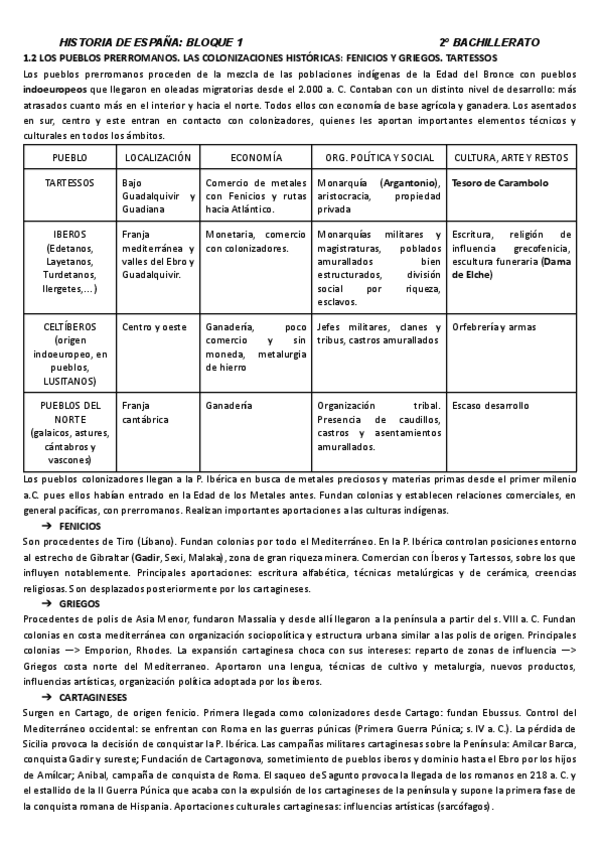 HISTORIA DE ESPAÑA: BLOQUE 1 2º BACHILLERATO

1.2 LOS PUEBLOS PRERROMANOS. LAS COLONIZACIONES HISTÓRICAS: FENICIOS Y GRIEGOS. TARTESSOS

Los pueblos prerromanos proceden de la mezcla de las poblaciones indígenas de la Edad del Bronce con pueblos indoeuropeos que llegaron en oleadas migratorias desde el 2.000 a. C. Contaban con un distinto nivel de desarrollo: más atrasados cuanto más en el interior y hacia el norte. Todos ellos con economía de base agrícola y ganadera. Los asentados en sur, centro y este entran en contacto con colonizadores, quienes les aportan importantes elementos técnicos y culturales en todos los ámbitos.

| PUEBLO | LOCALIZACIÓN | ECONOMÍA | ORG. POLÍTICA Y SOCIAL | CULTURA, ARTE Y RESTOS |
|---|---|---|---|---|
| TARTESSOS | Bajo Guadalquivir y Guadiana | Comercio de metales con Fenicios y rutas hacia Atlántico. | Monarquía (Argantonio), aristocracia, propiedad privada | Tesoro de Carambolo |
| IBEROS (Edetanos, Layetanos, Turdetanos, Ilergetes,...) | Franja mediterránea y valles del Ebro y Guadalquivir. | Monetaria, comercio con colonizadores. | Monarquías militares y magistraturas, poblados amurallados bien estructurados, división social por riqueza, esclavos. | Escritura, religión de influencia grecofenicia, escultura funeraria (Dama de Elche) |
| CELTÍBEROS (origen indoeuropeo, en pueblos, LUSITANOS) | Centro y oeste | Ganadería, poco comercio y sin moneda, metalurgia de hierro | Jefes militares, clanes y tribus, castros amurallados | Orfebrería y armas |
| PUEBLOS DEL NORTE (galaicos, astures, cántabros y vascones) | Franja cantábrica | Ganadería | Organización tribal. Presencia de caudillos, castros y asentamientos amurallados. | Escaso desarrollo |

Los pueblos colonizadores llegan a la P. Ibérica en busca de metales preciosos y materias primas desde el primer milenio a.C. pues ellos habían entrado en la Edad de los Metales antes. Fundan colonias y establecen relaciones comerciales, en general pacíficas, con prerromanos. Realizan importantes aportaciones a las culturas indígenas.

→ FENICIOS

Son procedentes de Tiro (Líbano). Fundan colonias por todo el Mediterráneo. En la P. Ibérica controlan posiciones entorno al estrecho de Gibraltar (Gadir, Sexi, Malaka), zona de gran riqueza minera. Comercian con Íberos y Tartessos, sobre los que influyen notablemente. Principales aportaciones: escritura alfabética, técnicas metalúrgicas y de cerámica, creencias religiosas. Son desplazados posteriormente por los cartagineses.

→ GRIEGOS

Procedentes de polis de Asia Menor, fundaron Massalia y desde allí llegaron a la península a partir del s. VIII a. C. Fundan colonias en costa mediterránea con organización sociopolítica y estructura urbana similar a las polis de origen. Principales colonias —> Emporion, Rhodes. La expansión cartaginesa choca con sus intereses: reparto de zonas de influencia —> Griegos costa norte del Mediterraneo. Aportaron una lengua, técnicas de cultivo y metalurgia, nuevos productos, influencias artísticas, organización política adoptada por los íberos.

→ CARTAGINESES

Surgen en Cartago, de origen fenicio. Primera llegada como colonizadores desde Cartago: fundan Ebussus. Control del Mediterráneo occidental: se enfrentan con Roma en las guerras púnicas (Primera Guerra Púnica; s. IV a. C.). La pérdida de Sicilia provoca la decisión de conquistar la P. Ibérica. Las campañas militares cartaginesas sobre la Península: Amílcar Barca, conquista Gadir y sureste; Fundación de Cartagonova, sometimiento de pueblos iberos y dominio hasta el Ebro por los hijos de Amílcar; Aníbal, campaña de conquista de Roma. El saqueo de Sagunto provoca la llegada de los romanos en 218 a. C. y el estallido de la II Guerra Púnica que acaba con la expulsión de los cartagineses de la península y supone la primera fase de la conquista romana de Hispania. Aportaciones culturales cartaginesas: influencias artísticas (sarcófagos).